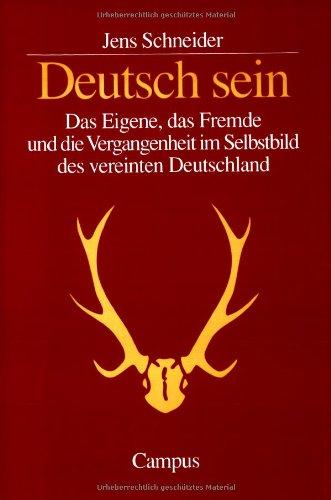 Urheberrechtlich geschütztes Material

Jens Schneider

Deutsch sein

Das Eigene, das Fremde und die Vergangenheit im Selbstbild des vereinten Deutschland

Campus

Urheberrechtlich geschütztes Material